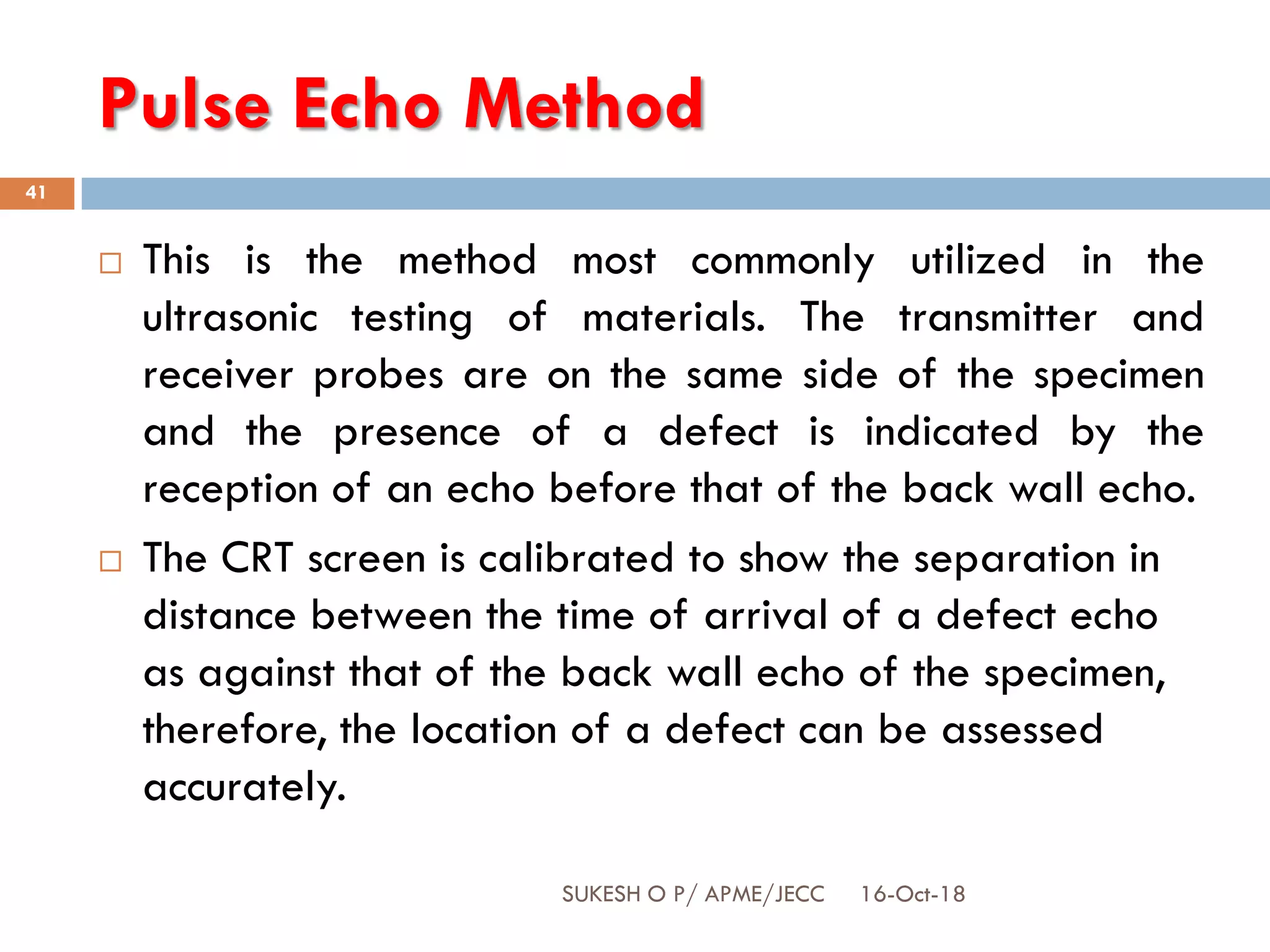 Pulse Echo Method

41

□ This is the method most commonly utilized in the ultrasonic testing of materials. The transmitter and receiver probes are on the same side of the specimen and the presence of a defect is indicated by the reception of an echo before that of the back wall echo.

□ The CRT screen is calibrated to show the separation in distance between the time of arrival of a defect echo as against that of the back wall echo of the specimen, therefore, the location of a defect can be assessed accurately.

SUKESH O P/ APME/JECC 16-Oct-18